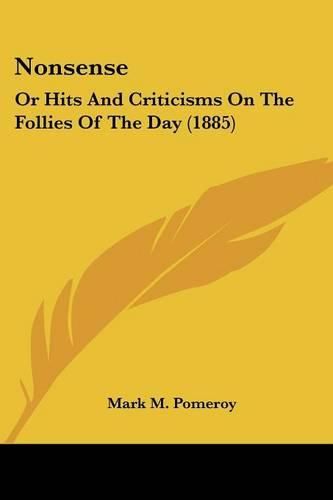 Nonsense

Or Hits And Criticisms On The Follies Of The Day (1885)

Mark M. Pomeroy